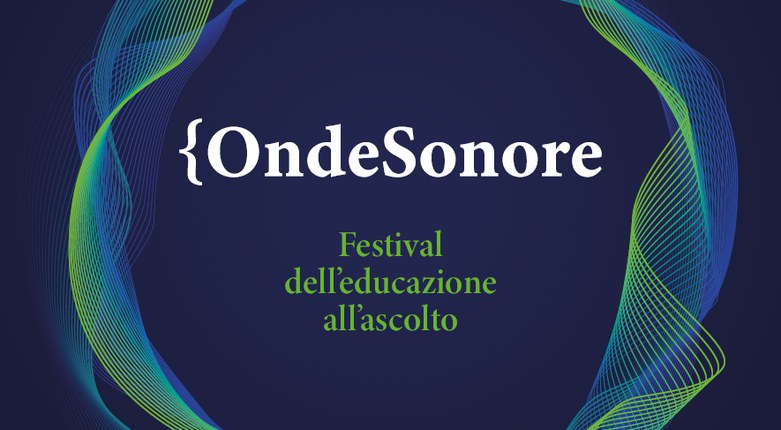 {OndeSonore

Festival dell’educazione all’ascolto